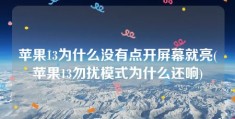 苹果13为什么没有点开屏幕就亮(苹果13勿扰模式为什么还响)